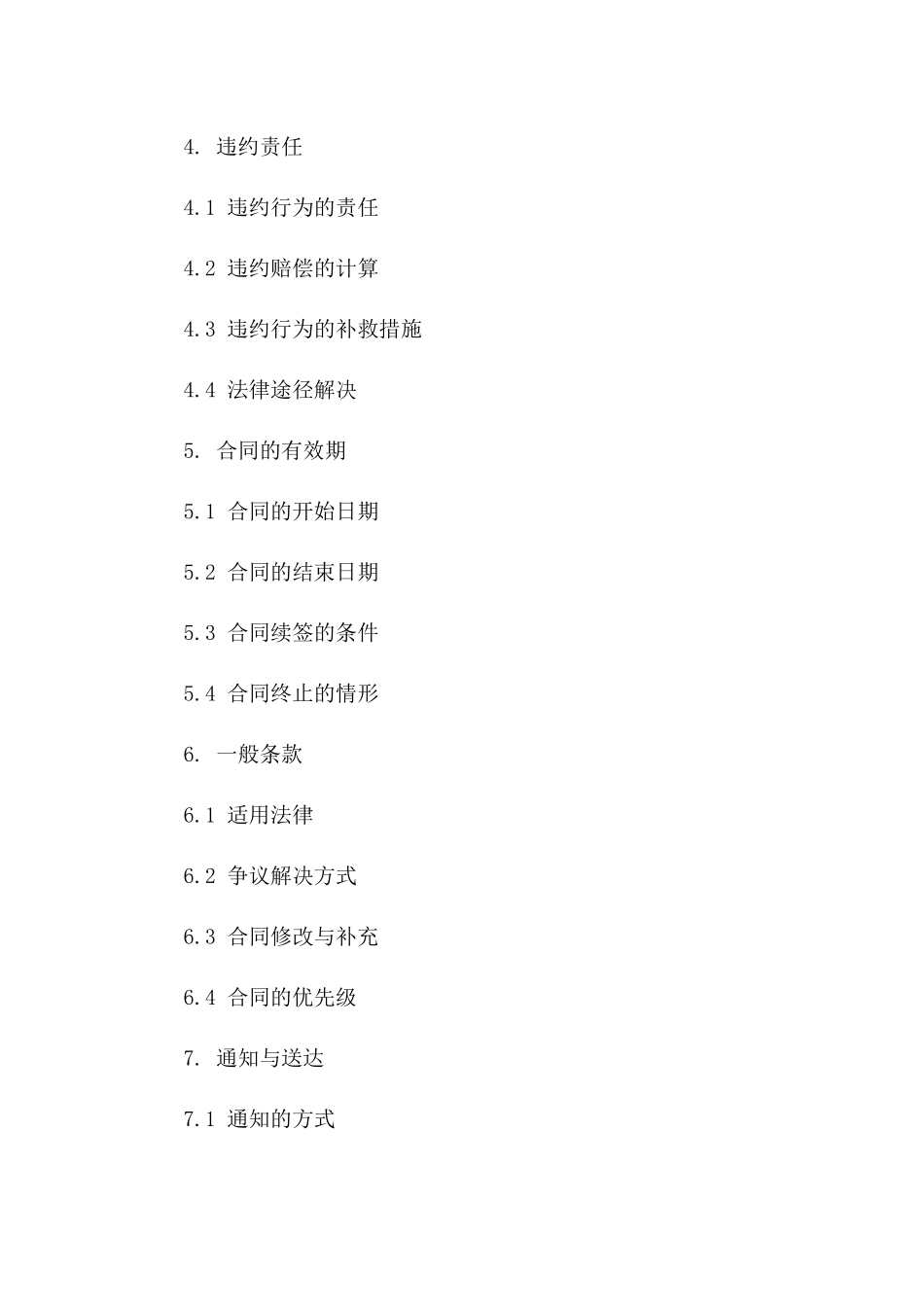 4. 违约责任

4.1 违约行为的责任

4.2 违约赔偿的计算

4.3 违约行为的补救措施

4.4 法律途径解决

5. 合同的有效期

5.1 合同的开始日期

5.2 合同的结束日期

5.3 合同续签的条件

5.4 合同终止的情形

6. 一般条款

6.1 适用法律

6.2 争议解决方式

6.3 合同修改与补充

6.4 合同的优先级

7. 通知与送达

7.1 通知的方式